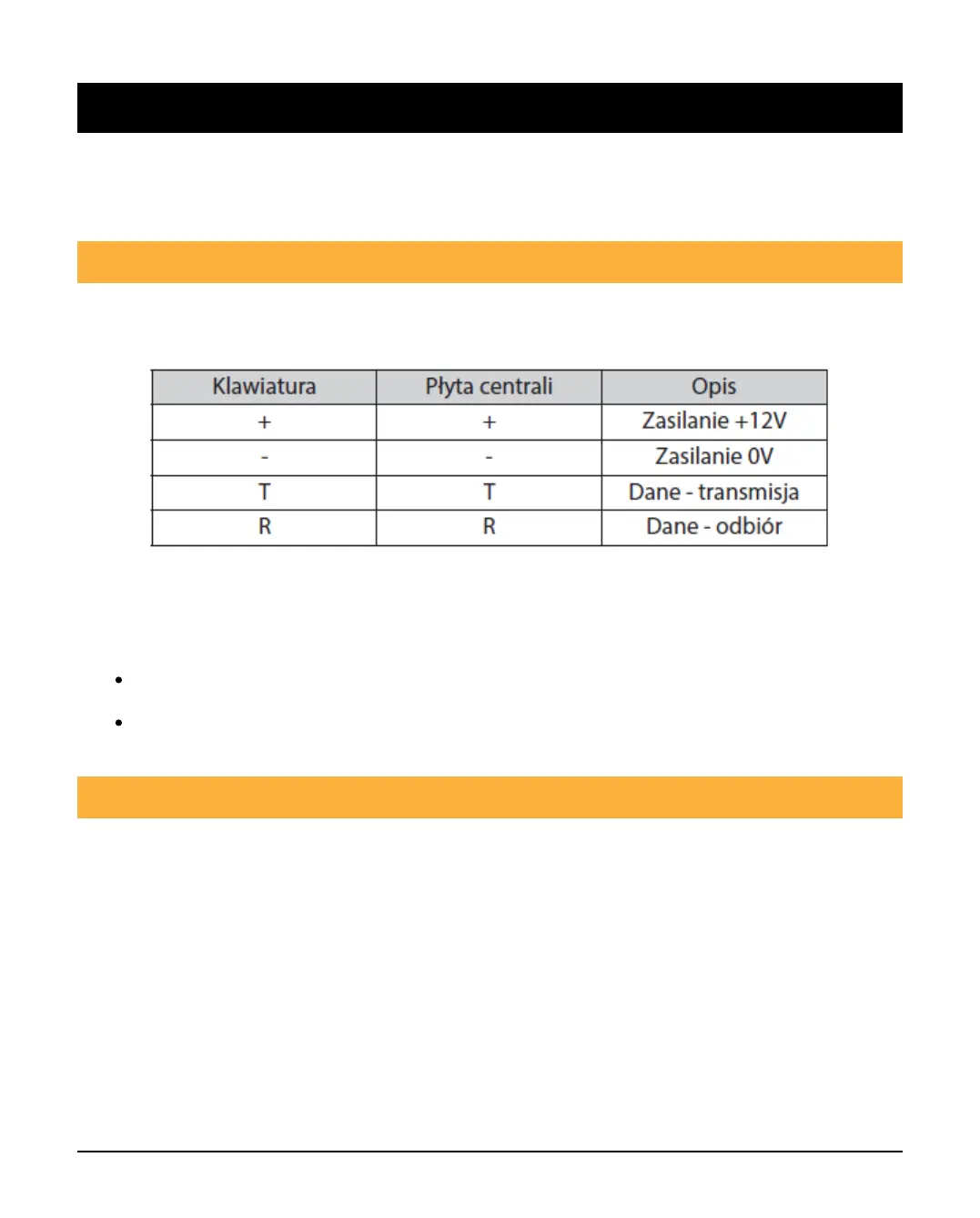 | Klawiatura | Płyta centrali | Opis |
|---|---|---|
| + | + | Zasilanie +12V |
| - | - | Zasilanie 0V |
| T | T | Dane - transmisja |
| R | R | Dane - odbiór |